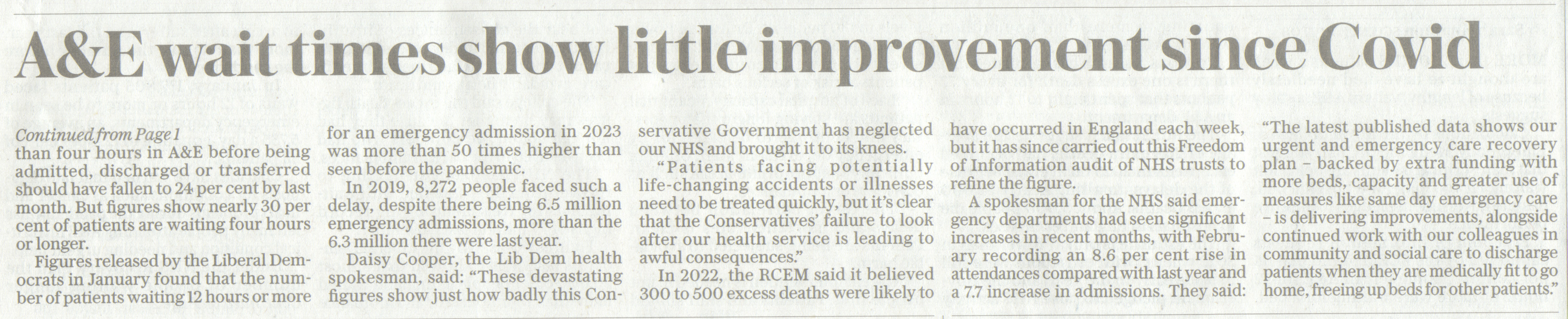 A&E wait times show little improvement since Covid

Continued from Page 1
than four hours in A&E before being admitted, discharged or transferred should have fallen to 24 per cent by last month. But figures show nearly 30 per cent of patients are waiting four hours or longer.

Figures released by the Liberal Democrats in January found that the number of patients waiting 12 hours or more for an emergency admission in 2023 was more than 50 times higher than seen before the pandemic.

In 2019, 8,272 people faced such a delay, despite there being 6.5 million emergency admissions, more than the 6.3 million there were last year.

Daisy Cooper, the Lib Dem health spokesman, said: "These devastating figures show just how badly this Conservative Government has neglected our NHS and brought it to its knees.

"Patients facing potentially life-changing accidents or illnesses need to be treated quickly, but it's clear that the Conservatives' failure to look after our health service is leading to awful consequences."

In 2022, the RCEM said it believed 300 to 500 excess deaths were likely to have occurred in England each week, but it has since carried out this Freedom of Information audit of NHS trusts to refine the figure.

A spokesman for the NHS said emergency departments had seen significant increases in recent months, with February recording an 8.6 per cent rise in attendances compared with last year and a 7.7 increase in admissions. They said: "The latest published data shows our urgent and emergency care recovery plan – backed by extra funding with more beds, capacity and greater use of measures like same day emergency care – is delivering improvements, alongside continued work with our colleagues in community and social care to discharge patients when they are medically fit to go home, freeing up beds for other patients."